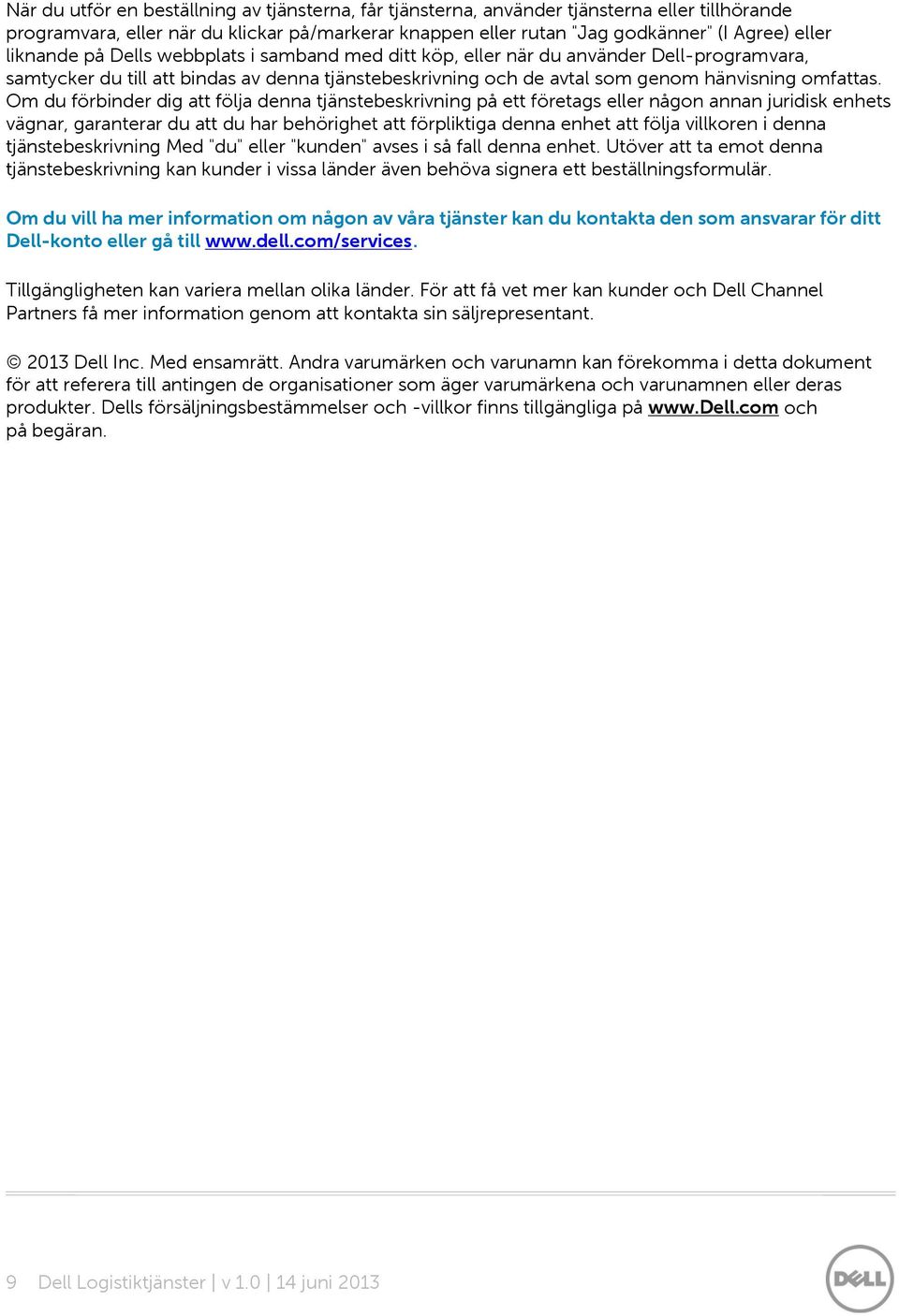 När du utför en beställning av tjänsterna, får tjänsterna, använder tjänsterna eller tillhörande programvara, eller när du klickar på/markerar knappen eller rutan "Jag godkänner" (I Agree) eller liknande på Dells webbplats i samband med ditt köp, eller när du använder Dell-programvara, samtycker du till att bindas av denna tjänstebeskrivning och de avtal som genom hänvisning omfattas. Om du förbinder dig att följa denna tjänstebeskrivning på ett företags eller någon annan juridisk enhets vägnar, garanterar du att du har behörighet att förpliktiga denna enhet att följa villkoren i denna tjänstebeskrivning Med "du" eller "kunden" avses i så fall denna enhet. Utöver att ta emot denna tjänstebeskrivning kan kunder i vissa länder även behöva signera ett beställningsformulär.

Om du vill ha mer information om någon av våra tjänster kan du kontakta den som ansvarar för ditt Dell-konto eller gå till www.dell.com/services.

Tillgängligheten kan variera mellan olika länder. För att få vet mer kan kunder och Dell Channel Partners få mer information genom att kontakta sin säljrepresentant.

© 2013 Dell Inc. Med ensamrätt. Andra varumärken och varunamn kan förekomma i detta dokument för att referera till antingen de organisationer som äger varumärkena och varunamnen eller deras produkter. Dells försäljningsbestämmelser och -villkor finns tillgängliga på www.Dell.com och på begäran.

9 Dell Logistiktjänster | v 1.0 | 14 juni 2013

DELL